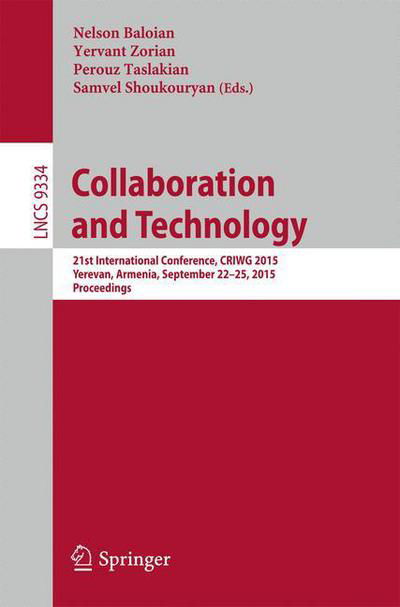 Nelson Baloian
Yervant Zorian
Perouz Taslakian
Samvel Shoukouryan (Eds.)

LNCS 9334

Collaboration and Technology

21st International Conference, CRIWG 2015
Yerevan, Armenia, September 22–25, 2015
Proceedings

Springer